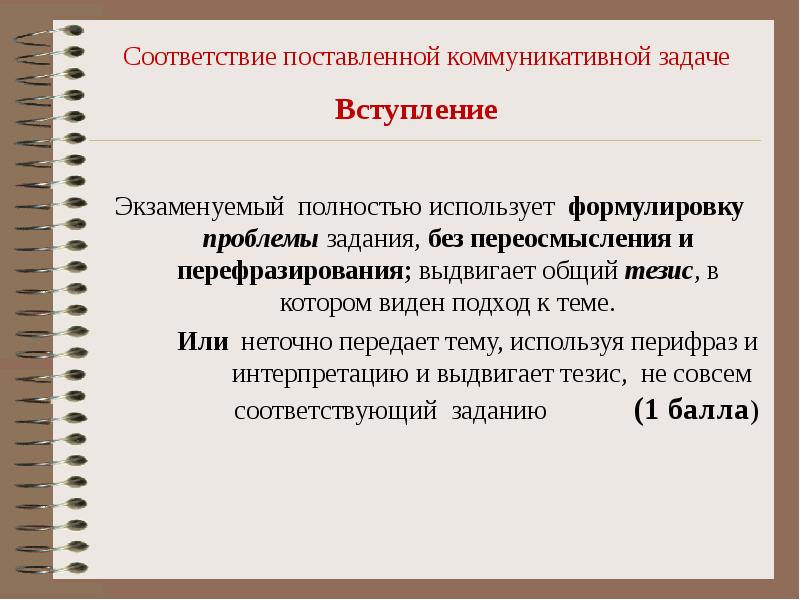 Соответствие поставленной коммуникативной задаче

Вступление

Экзаменуемый полностью использует формулировку проблемы задания, без переосмысления и перефразирования; выдвигает общий тезис, в котором виден подход к теме.

Или неточно передает тему, используя перифраз и интерпретацию и выдвигает тезис, не совсем соответствующий заданию (1 балла)